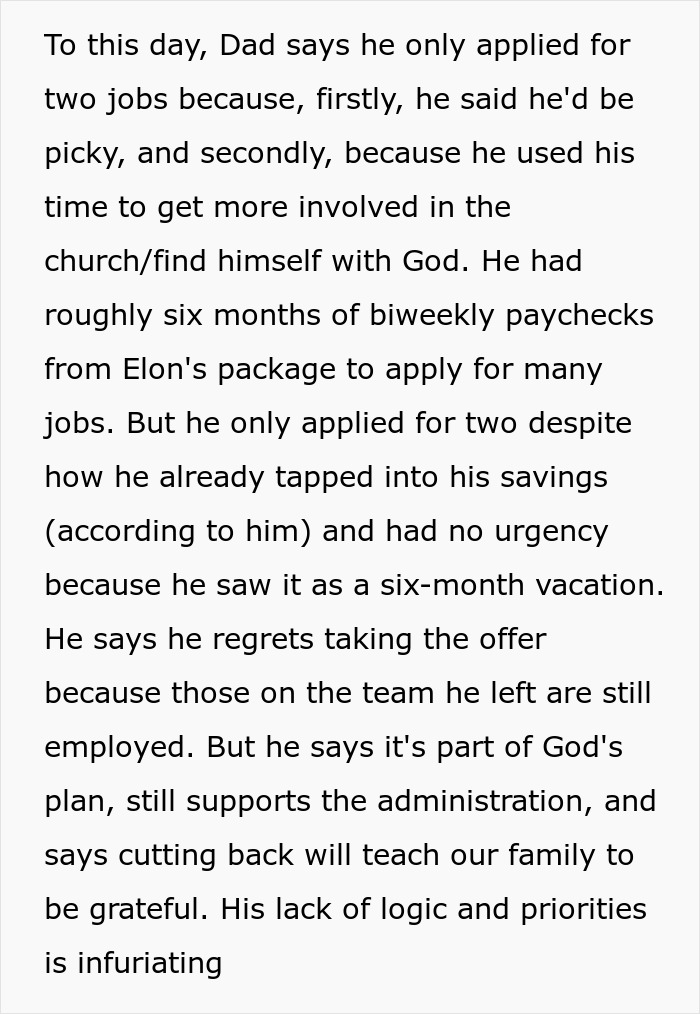 To this day, Dad says he only applied for two jobs because, firstly, he said he'd be picky, and secondly, because he used his time to get more involved in the church/find himself with God. He had roughly six months of biweekly paychecks from Elon's package to apply for many jobs. But he only applied for two despite how he already tapped into his savings (according to him) and had no urgency because he saw it as a six-month vacation. He says he regrets taking the offer because those on the team he left are still employed. But he says it's part of God's plan, still supports the administration, and says cutting back will teach our family to be grateful. His lack of logic and priorities is infuriating